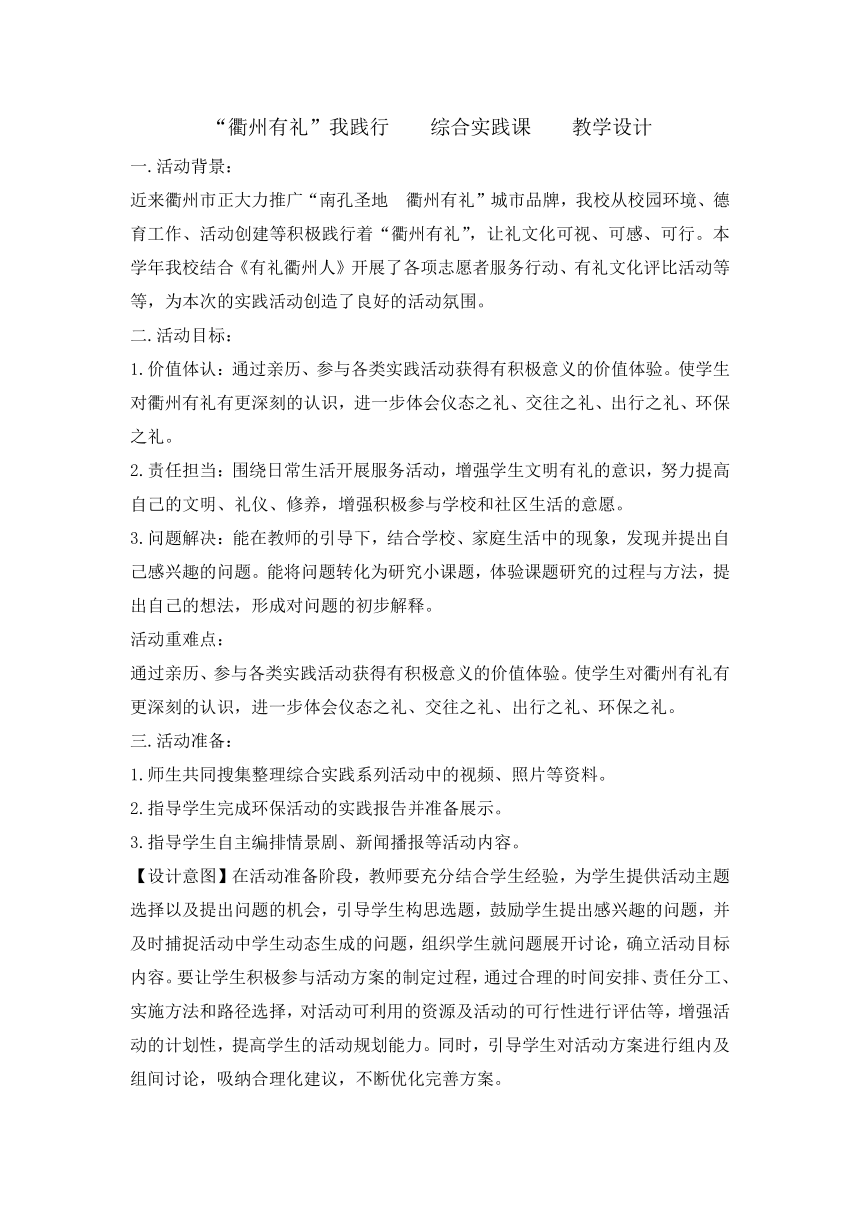 “衢州有礼”我践行　　综合实践课　　教学设计

一.活动背景：

近来衢州市正大力推广“南孔圣地　衢州有礼”城市品牌，我校从校园环境、德育工作、活动创建等积极践行着“衢州有礼”，让礼文化可视、可感、可行。本学年我校结合《有礼衢州人》开展了各项志愿者服务行动、有礼文化评比活动等等，为本次的实践活动创造了良好的活动氛围。

二.活动目标：

1.价值体认：通过亲历、参与各类实践活动获得有积极意义的价值体验。使学生对衢州有礼有更深刻的认识，进一步体会仪态之礼、交往之礼、出行之礼、环保之礼。

2.责任担当：围绕日常生活开展服务活动，增强学生文明有礼的意识，努力提高自己的文明、礼仪、修养，增强积极参与学校和社区生活的意愿。

3.问题解决：能在教师的引导下，结合学校、家庭生活中的现象，发现并提出自己感兴趣的问题。能将问题转化为研究小课题，体验课题研究的过程与方法，提出自己的想法，形成对问题的初步解释。

活动重难点：

通过亲历、参与各类实践活动获得有积极意义的价值体验。使学生对衢州有礼有更深刻的认识，进一步体会仪态之礼、交往之礼、出行之礼、环保之礼。

三.活动准备：

1.师生共同搜集整理综合实践系列活动中的视频、照片等资料。

2.指导学生完成环保活动的实践报告并准备展示。

3.指导学生自主编排情景剧、新闻播报等活动内容。

【设计意图】在活动准备阶段，教师要充分结合学生经验，为学生提供活动主题选择以及提出问题的机会，引导学生构思选题，鼓励学生提出感兴趣的问题，并及时捕捉活动中学生动态生成的问题，组织学生就问题展开讨论，确立活动目标内容。要让学生积极参与活动方案的制定过程，通过合理的时间安排、责任分工、实施方法和路径选择，对活动可利用的资源及活动的可行性进行评估等，增强活动的计划性，提高学生的活动规划能力。同时，引导学生对活动方案进行组内及组间讨论，吸纳合理化建议，不断优化完善方案。